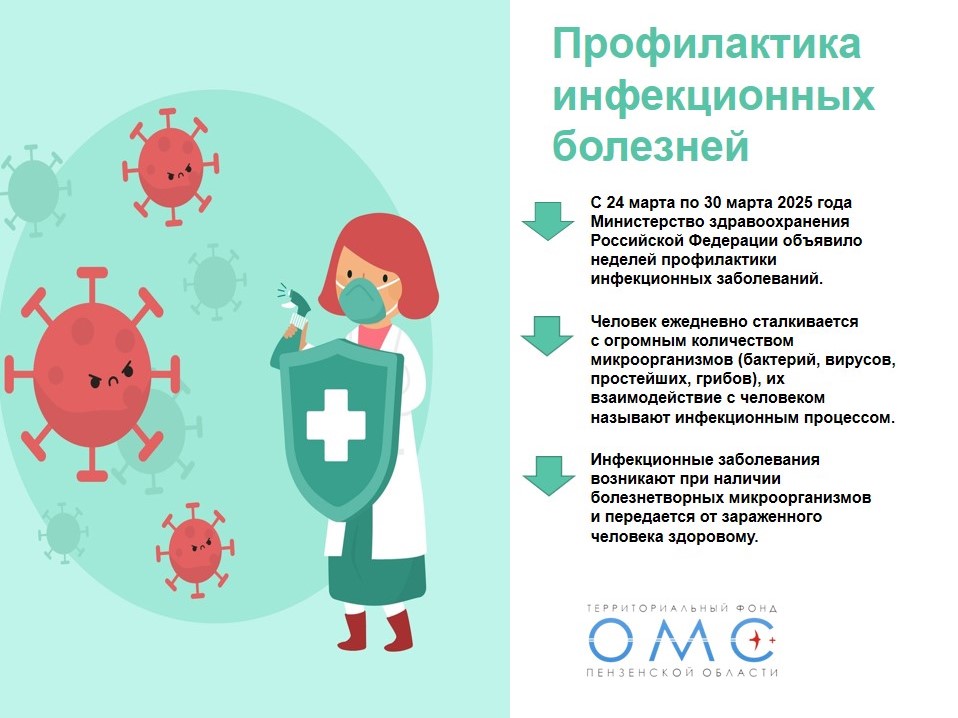 Профилактика инфекционных болезней

С 24 марта по 30 марта 2025 года Министерство здравоохранения Российской Федерации объявило неделей профилактики инфекционных заболеваний.

Человек ежедневно сталкивается с огромным количеством микроорганизмов (бактерий, вирусов, простейших, грибов), их взаимодействие с человеком называют инфекционным процессом.

Инфекционные заболевания возникают при наличии болезнетворных микроорганизмов и передается от зараженного человека здоровому.

ТЕРРИТОРИАЛЬНЫЙ ФОНД
ОМС
ПЕНЗЕНСКОЙ ОБЛАСТИ